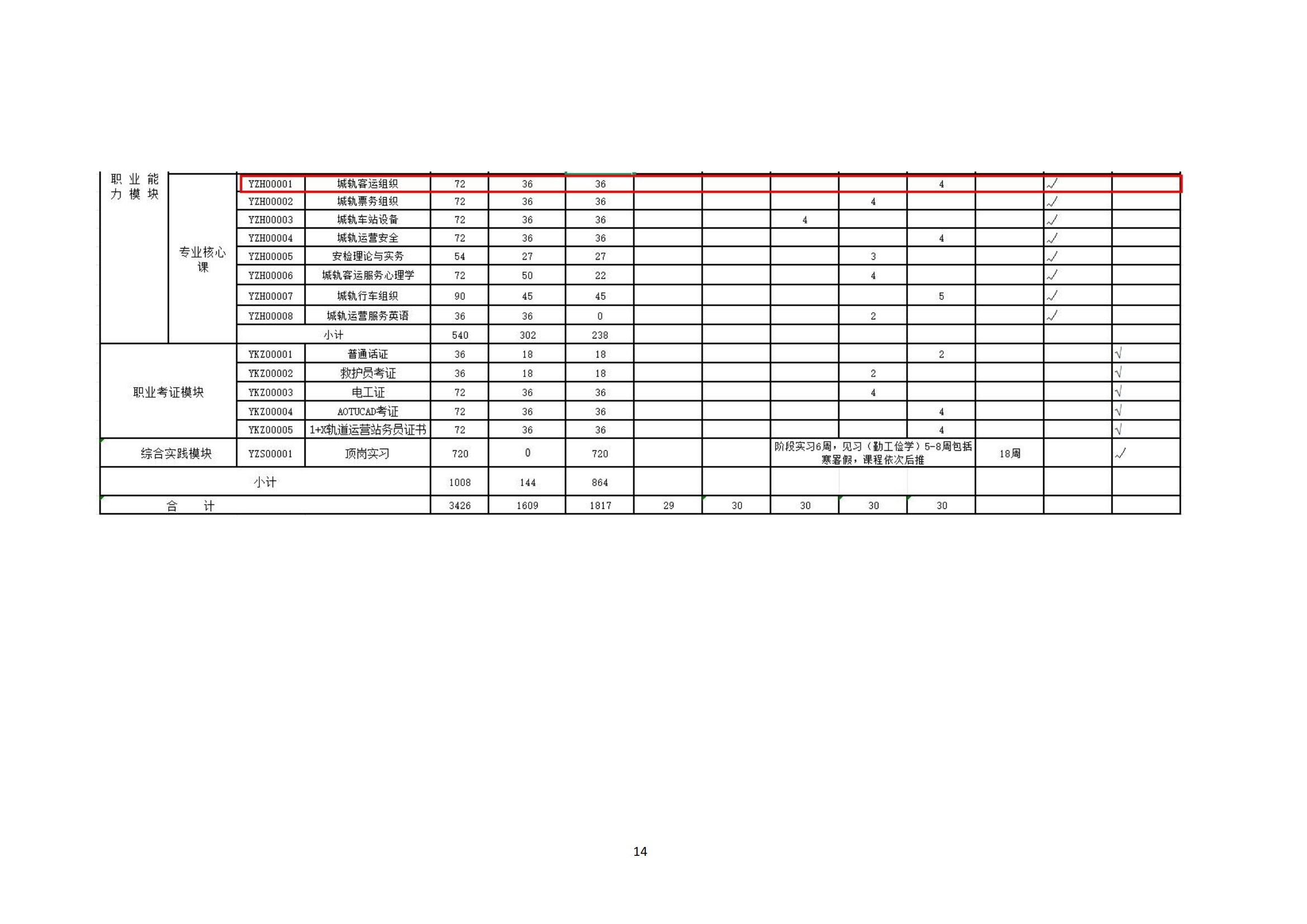 | 职业能力模块 | 专业核心课 | YZH00001 | 城轨客运组织 | 72 | 36 | 36 | | | | | 4 | | √ | |
|---|---|---|---|---|---|---|---|---|---|---|---|---|---|---|
| | | YZH00002 | 城轨票务组织 | 72 | 36 | 36 | | | | 4 | | | √ | |
| | | YZH00003 | 城轨车站设备 | 72 | 36 | 36 | | | 4 | | | | √ | |
| | | YZH00004 | 城轨运营安全 | 72 | 36 | 36 | | | | | 4 | | √ | |
| | | YZH00005 | 安检理论与实务 | 54 | 27 | 27 | | | | 3 | | | √ | |
| | | YZH00006 | 城轨客运服务心理学 | 72 | 50 | 22 | | | | 4 | | | √ | |
| | | YZH00007 | 城轨行车组织 | 90 | 45 | 45 | | | | | 5 | | √ | |
| | | YZH00008 | 城轨运营服务英语 | 36 | 36 | 0 | | | | 2 | | | √ | |
| | | 小计 | | 540 | 302 | 238 | | | | | | | | |
| 职业考证模块 | | YKZ00001 | 普通话证 | 36 | 18 | 18 | | | | | 2 | | | √ |
| | | YKZ00002 | 救护员考证 | 36 | 18 | 18 | | | | 2 | | | | √ |
| | | YKZ00003 | 电工证 | 72 | 36 | 36 | | | | 4 | | | | √ |
| | | YKZ00004 | AOTUCAD考证 | 72 | 36 | 36 | | | | | 4 | | | √ |
| | | YKZ00005 | 1+X轨道运营站务员证书 | 72 | 36 | 36 | | | | | 4 | | | √ |
| 综合实践模块 | | YZS00001 | 顶岗实习 | 720 | 0 | 720 | | | 阶段实习6周，见习（勤工俭学）5-8周包括寒暑假，课程依次后推 | | | 18周 | | √ |
| 小计 | | | | 1008 | 144 | 864 | | | | | | | | |
| 合 计 | | | | 3426 | 1609 | 1817 | 29 | 30 | 30 | 30 | 30 | | | |

14